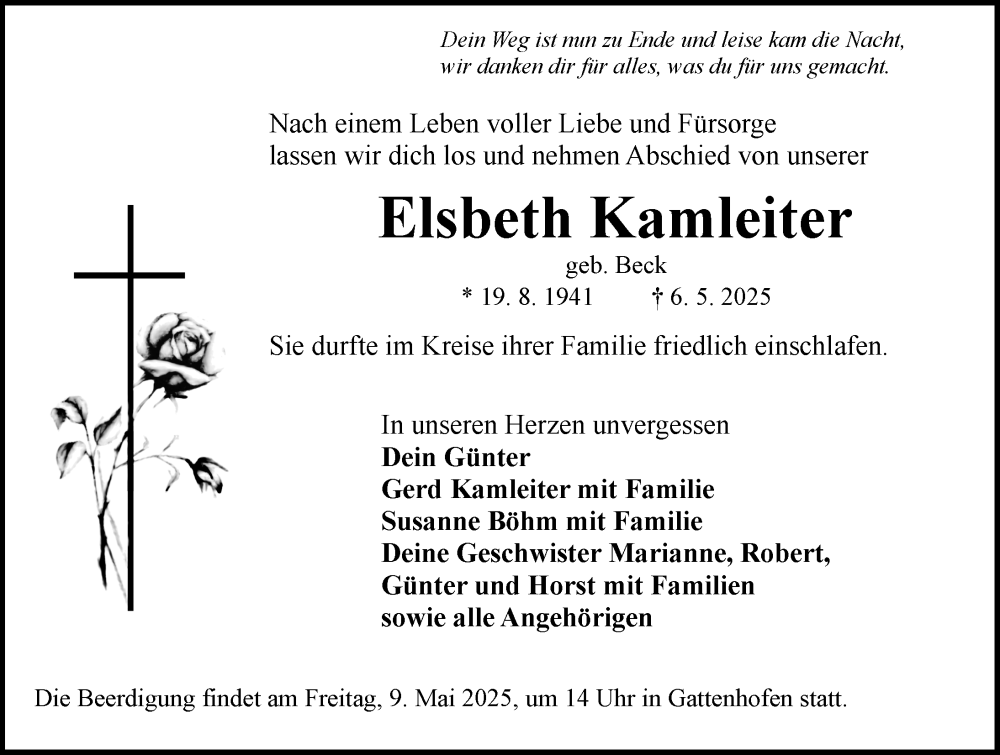 Dein Weg ist nun zu Ende und leise kam die Nacht, wir danken dir für alles, was du für uns gemacht.

Nach einem Leben voller Liebe und Fürsorge lassen wir dich los und nehmen Abschied von unserer

Elsbeth Kamleiter

geb. Beck

* 19. 8. 1941 † 6. 5. 2025

Sie durfte im Kreise ihrer Familie friedlich einschlafen.

In unseren Herzen unvergessen
Dein Günter
Gerd Kamleiter mit Familie
Susanne Böhm mit Familie
Deine Geschwister Marianne, Robert, Günter und Horst mit Familien
sowie alle Angehörigen

Die Beerdigung findet am Freitag, 9. Mai 2025, um 14 Uhr in Gattenhofen statt.